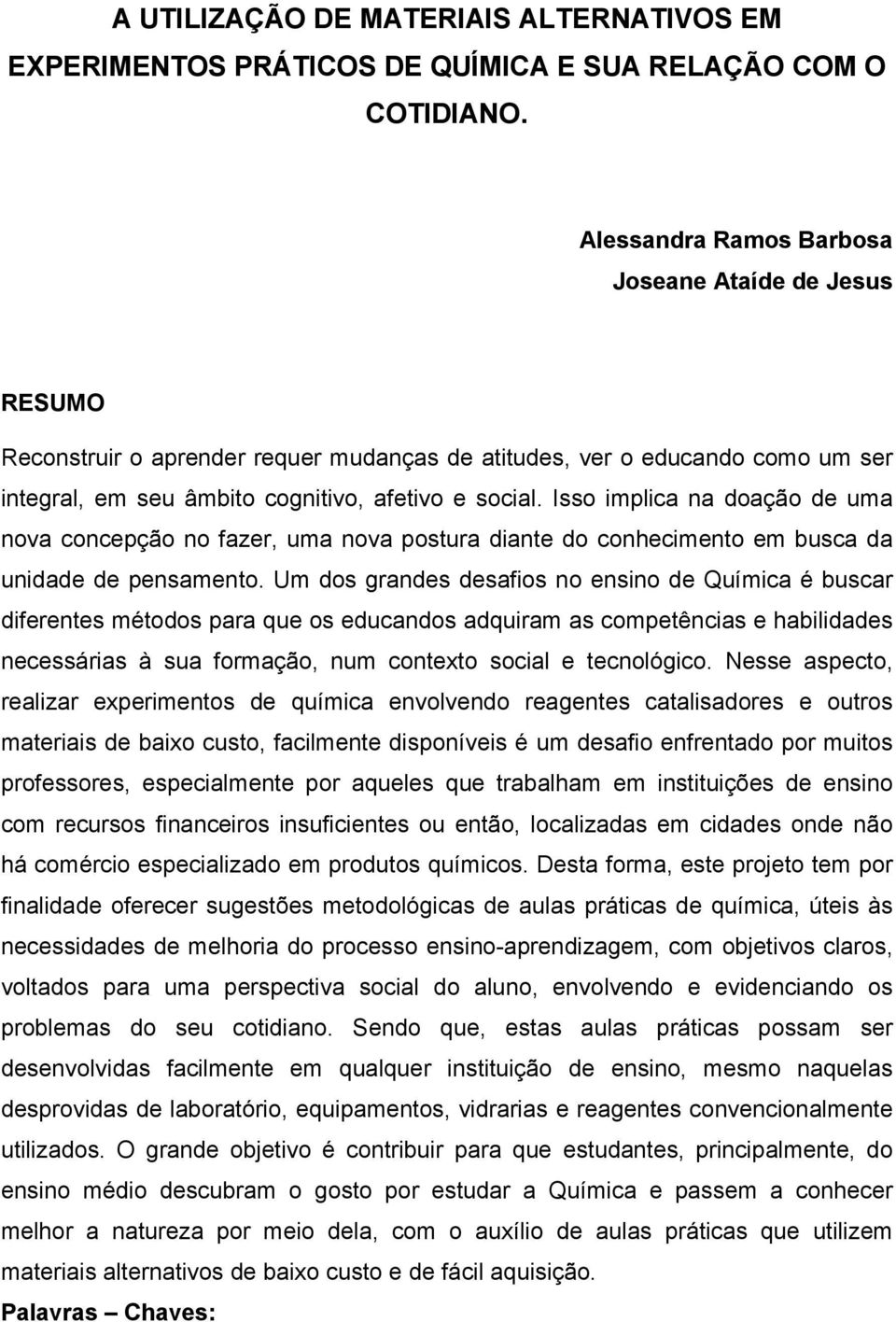 A UTILIZAÇÃO DE MATERIAIS ALTERNATIVOS EM EXPERIMENTOS PRÁTICOS DE QUÍMICA E SUA RELAÇÃO COM O COTIDIANO.

Alessandra Ramos Barbosa
Joseane Ataíde de Jesus

RESUMO
Reconstruir o aprender requer mudanças de atitudes, ver o educando como um ser integral, em seu âmbito cognitivo, afetivo e social. Isso implica na doação de uma nova concepção no fazer, uma nova postura diante do conhecimento em busca da unidade de pensamento. Um dos grandes desafios no ensino de Química é buscar diferentes métodos para que os educandos adquiram as competências e habilidades necessárias à sua formação, num contexto social e tecnológico. Nesse aspecto, realizar experimentos de química envolvendo reagentes catalisadores e outros materiais de baixo custo, facilmente disponíveis é um desafio enfrentado por muitos professores, especialmente por aqueles que trabalham em instituições de ensino com recursos financeiros insuficientes ou então, localizadas em cidades onde não há comércio especializado em produtos químicos. Desta forma, este projeto tem por finalidade oferecer sugestões metodológicas de aulas práticas de química, úteis às necessidades de melhoria do processo ensino-aprendizagem, com objetivos claros, voltados para uma perspectiva social do aluno, envolvendo e evidenciando os problemas do seu cotidiano. Sendo que, estas aulas práticas possam ser desenvolvidas facilmente em qualquer instituição de ensino, mesmo naquelas desprovidas de laboratório, equipamentos, vidrarias e reagentes convencionalmente utilizados. O grande objetivo é contribuir para que estudantes, principalmente, do ensino médio descubram o gosto por estudar a Química e passem a conhecer melhor a natureza por meio dela, com o auxílio de aulas práticas que utilizem materiais alternativos de baixo custo e de fácil aquisição.
Palavras – Chaves: